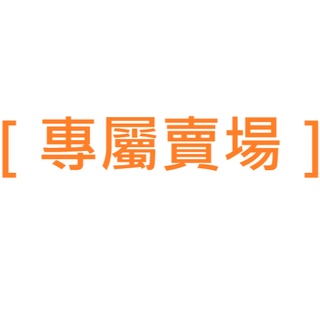 [ 專屬賣場 ]